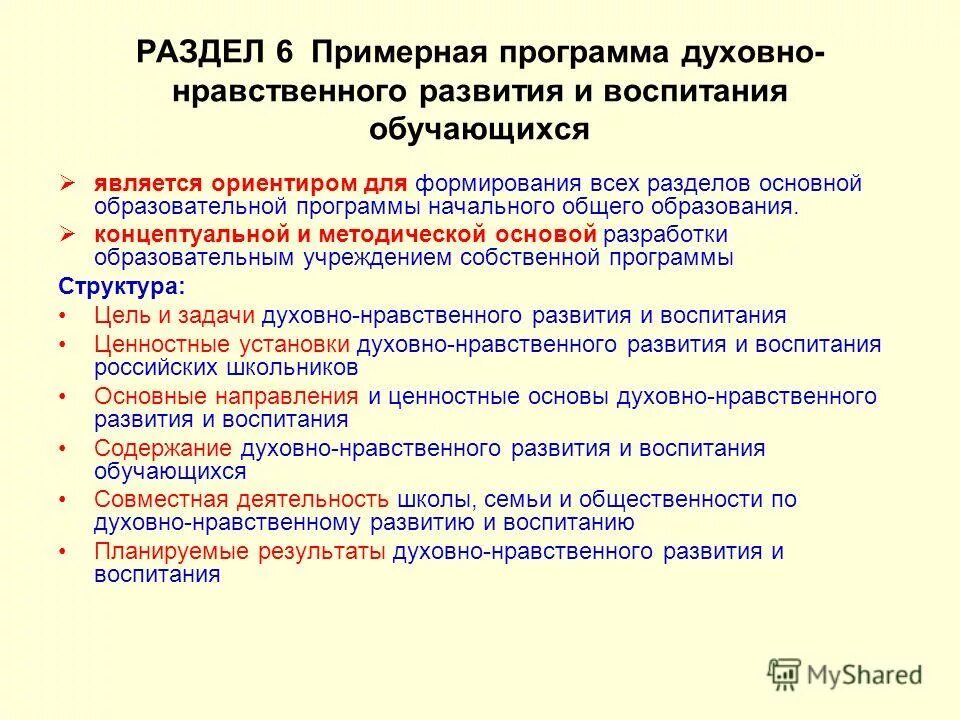 РАЗДЕЛ 6 Примерная программа духовно-нравственного развития и воспитания обучающихся

➢ является ориентиром для формирования всех разделов основной образовательной программы начального общего образования.
➢ концептуальной и методической основой разработки образовательным учреждением собственной программы

Структура:
• Цель и задачи духовно-нравственного развития и воспитания
• Ценностные установки духовно-нравственного развития и воспитания российских школьников
• Основные направления и ценностные основы духовно-нравственного развития и воспитания
• Содержание духовно-нравственного развития и воспитания обучающихся
• Совместная деятельность школы, семьи и общественности по духовно-нравственному развитию и воспитанию
• Планируемые результаты духовно-нравственного развития и воспитания

MyShared